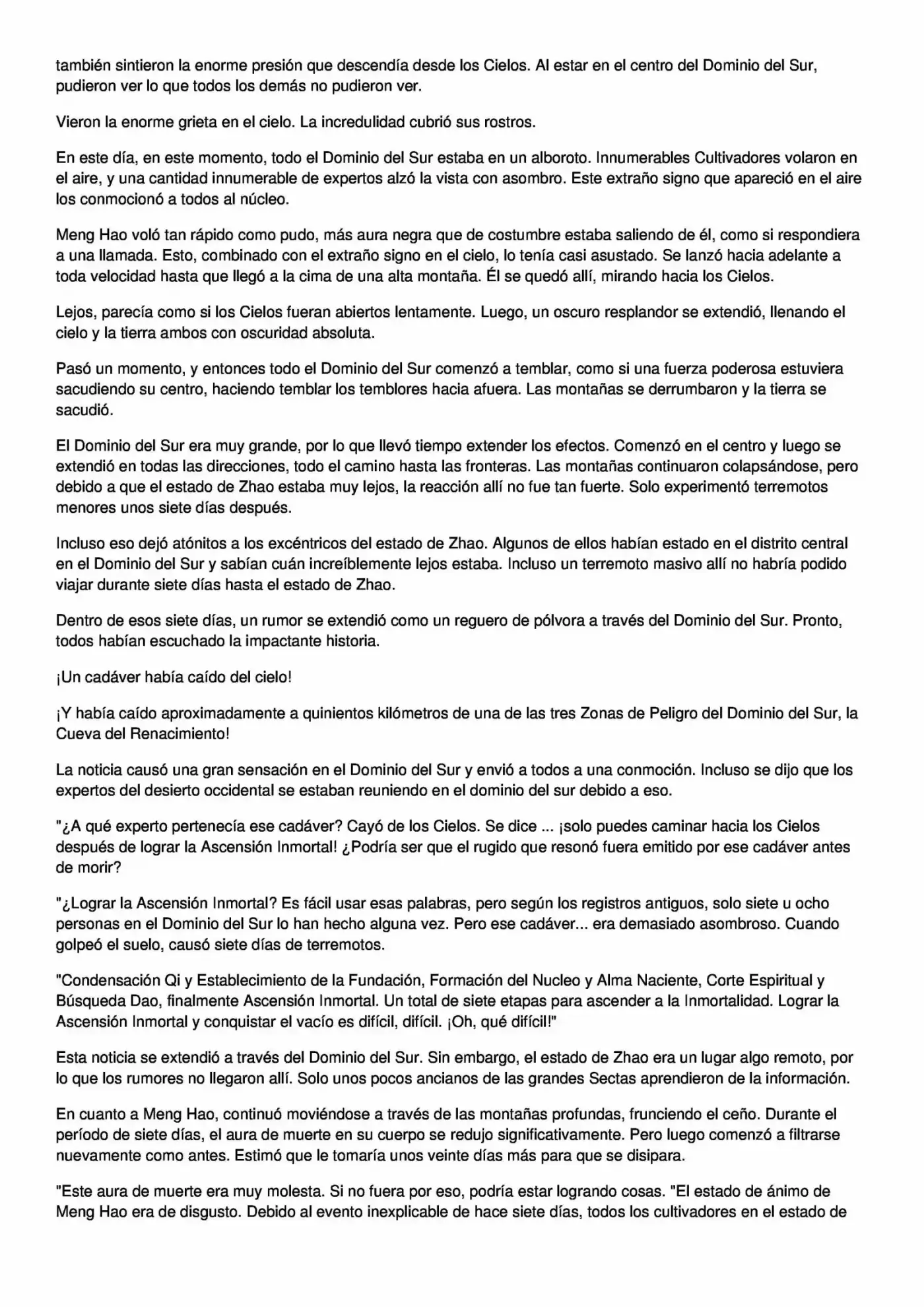 también sintieron la enorme presión que descendía desde los Cielos. Al estar en el centro del Dominio del Sur, pudieron ver lo que todos los demás no pudieron ver.

Vieron la enorme grieta en el cielo. La incredulidad cubrió sus rostros.

En este día, en este momento, todo el Dominio del Sur estaba en un alboroto. Innumerables Cultivadores volaron en el aire, y una cantidad innumerable de expertos alzó la vista con asombro. Este extraño signo que apareció en el aire los conmocionó a todos al núcleo.

Meng Hao voló tan rápido como pudo, más aura negra que de costumbre estaba saliendo de él, como si respondiera a una llamada. Esto, combinado con el extraño signo en el cielo, lo tenía casi asustado. Se lanzó hacia adelante a toda velocidad hasta que llegó a la cima de una alta montaña. Él se quedó allí, mirando hacia los Cielos.

Lejos, parecía como si los Cielos fueran abiertos lentamente. Luego, un oscuro resplandor se extendió, llenando el cielo y la tierra ambos con oscuridad absoluta.

Pasó un momento, y entonces todo el Dominio del Sur comenzó a temblar, como si una fuerza poderosa estuviera sacudiendo su centro, haciendo temblar los temblores hacia afuera. Las montañas se derrumbaron y la tierra se sacudió.

El Dominio del Sur era muy grande, por lo que llevó tiempo extender los efectos. Comenzó en el centro y luego se extendió en todas las direcciones, todo el camino hasta las fronteras. Las montañas continuaron colapsándose, pero debido a que el estado de Zhao estaba muy lejos, la reacción allí no fue tan fuerte. Solo experimentó terremotos menores unos siete días después.

Incluso eso dejó atónitos a los excéntricos del estado de Zhao. Algunos de ellos habían estado en el distrito central en el Dominio del Sur y sabían cuán increíblemente lejos estaba. Incluso un terremoto masivo allí no habría podido viajar durante siete días hasta el estado de Zhao.

Dentro de esos siete días, un rumor se extendió como un reguero de pólvora a través del Dominio del Sur. Pronto, todos habían escuchado la impactante historia.

¡Un cadáver había caído del cielo!

¡Y había caído aproximadamente a quinientos kilómetros de una de las tres Zonas de Peligro del Dominio del Sur, la Cueva del Renacimiento!

La noticia causó una gran sensación en el Dominio del Sur y envió a todos a una conmoción. Incluso se dijo que los expertos del desierto occidental se estaban reuniendo en el dominio del sur debido a eso.

"¿A qué experto pertenecía ese cadáver? Cayó de los Cielos. Se dice ... ¡solo puedes caminar hacia los Cielos después de lograr la Ascensión Inmortal! ¿Podría ser que el rugido que resonó fuera emitido por ese cadáver antes de morir?

"¿Lograr la Ascensión Inmortal? Es fácil usar esas palabras, pero según los registros antiguos, solo siete u ocho personas en el Dominio del Sur lo han hecho alguna vez. Pero ese cadáver... era demasiado asombroso. Cuando golpeó el suelo, causó siete días de terremotos.

"Condensación Qi y Establecimiento de la Fundación, Formación del Nucleo y Alma Naciente, Corte Espiritual y Búsqueda Dao, finalmente Ascensión Inmortal. Un total de siete etapas para ascender a la Inmortalidad. Lograr la Ascensión Inmortal y conquistar el vacío es difícil, difícil. ¡Oh, qué difícil!"

Esta noticia se extendió a través del Dominio del Sur. Sin embargo, el estado de Zhao era un lugar algo remoto, por lo que los rumores no llegaron allí. Solo unos pocos ancianos de las grandes Sectas aprendieron de la información.

En cuanto a Meng Hao, continuó moviéndose a través de las montañas profundas, frunciendo el ceño. Durante el período de siete días, el aura de muerte en su cuerpo se redujo significativamente. Pero luego comenzó a filtrarse nuevamente como antes. Estimó que le tomaría unos veinte días más para que se disipara.

"Este aura de muerte era muy molesta. Si no fuera por eso, podría estar logrando cosas. "El estado de ánimo de Meng Hao era de disgusto. Debido al evento inexplicable de hace siete días, todos los cultivadores en el estado de